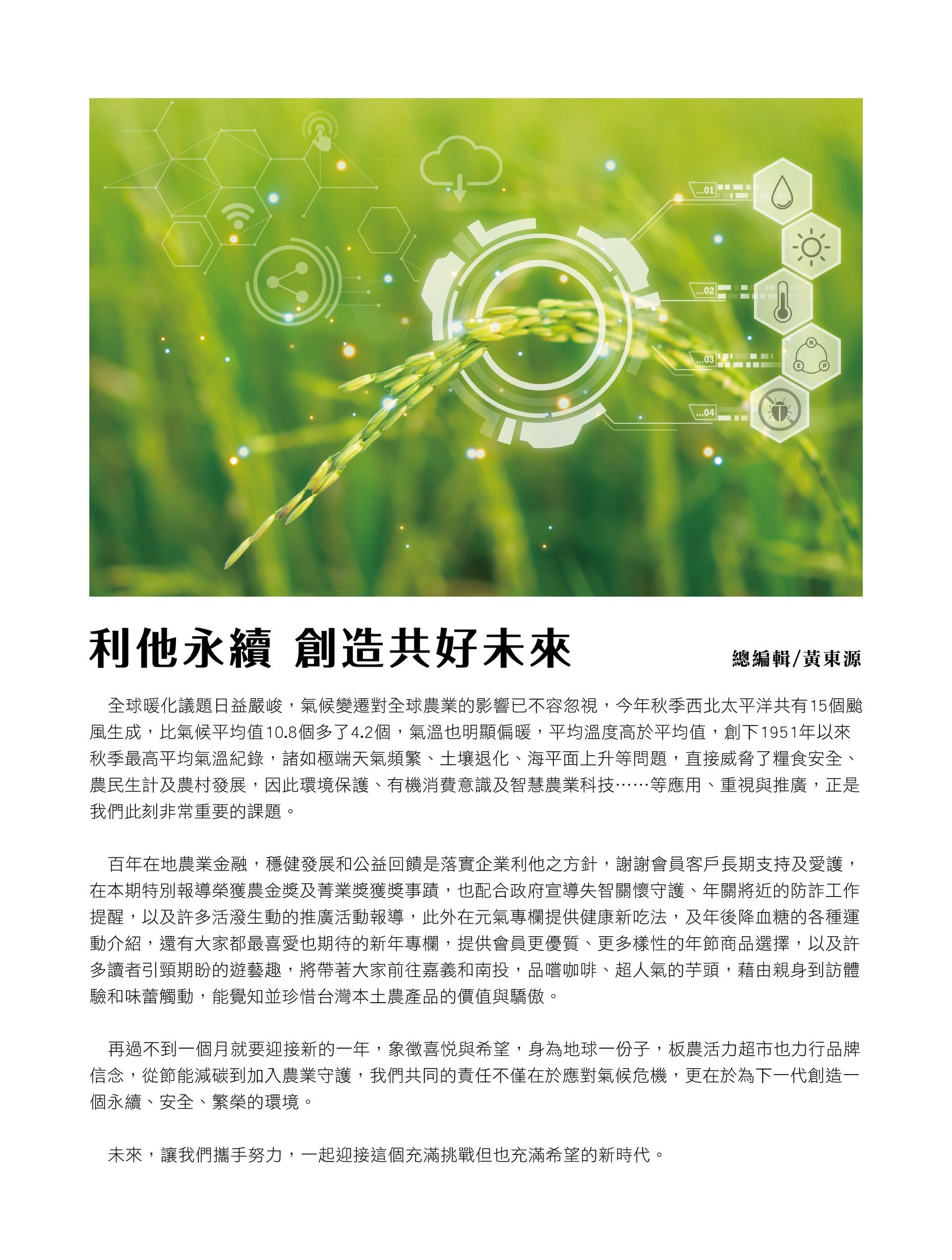 ...01

...02

...03

...04

利他永續 創造共好未來

總編輯/黃東源

全球暖化議題日益嚴峻，氣候變遷對全球農業的影響已不容忽視，今年秋季西北太平洋共有15個颱風生成，比氣候平均值10.8個多了4.2個，氣溫也明顯偏暖，平均溫度高於平均值，創下1951年以來秋季最高平均氣溫紀錄，諸如極端天氣頻繁、土壤退化、海平面上升等問題，直接威脅了糧食安全、農民生計及農村發展，因此環境保護、有機消費意識及智慧農業科技……等應用、重視與推廣，正是我們此刻非常重要的課題。

百年在地農業金融，穩健發展和公益回饋是落實企業利他之方針，謝謝會員客戶長期支持及愛護，在本期特別報導榮獲農金獎及菁業獎獲獎事蹟，也配合政府宣導失智關懷守護、年關將近的防詐工作提醒，以及許多活潑生動的推廣活動報導，此外在元氣專欄提供健康新吃法，及年後降血糖的各種運動介紹，還有大家都最喜愛也期待的新年專欄，提供會員更優質、更多樣性的年節商品選擇，以及許多讀者引頸期盼的遊藝趣，將帶著大家前往嘉義和南投，品嚐咖啡、超人氣的芋頭，藉由親身到訪體驗和味蕾觸動，能覺知並珍惜台灣本土農產品的價值與驕傲。

再過不到一個月就要迎接新的一年，象徵喜悅與希望，身為地球一份子，板農活力超市也力行品牌信念，從節能減碳到加入農業守護，我們共同的責任不僅在於應對氣候危機，更在於為下一代創造一個永續、安全、繁榮的環境。

未來，讓我們攜手努力，一起迎接這個充滿挑戰但也充滿希望的新時代。